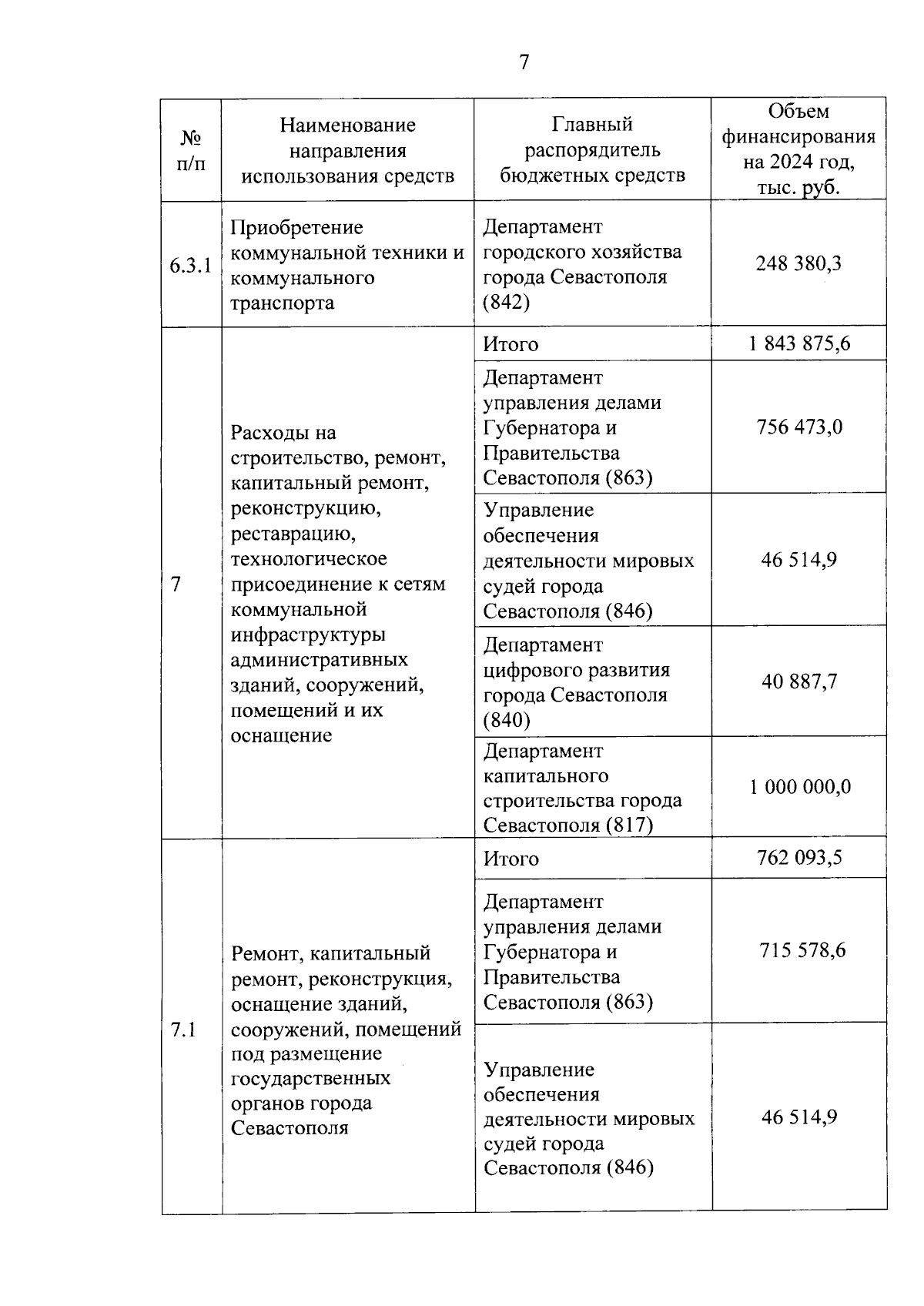 7

| № п/п | Наименование направления использования средств | Главный распорядитель бюджетных средств | Объем финансирования на 2024 год, тыс. руб. |
|---|---|---|---|
| 6.3.1 | Приобретение коммунальной техники и коммунального транспорта | Департамент городского хозяйства города Севастополя (842) | 248 380,3 |
| 7 | Расходы на строительство, ремонт, капитальный ремонт, реконструкцию, реставрацию, технологическое присоединение к сетям коммунальной инфраструктуры административных зданий, сооружений, помещений и их оснащение | Итого | 1 843 875,6 |
| | | Департамент управления делами Губернатора и Правительства Севастополя (863) | 756 473,0 |
| | | Управление обеспечения деятельности мировых судей города Севастополя (846) | 46 514,9 |
| | | Департамент цифрового развития города Севастополя (840) | 40 887,7 |
| | | Департамент капитального строительства города Севастополя (817) | 1 000 000,0 |
| 7.1 | Ремонт, капитальный ремонт, реконструкция, оснащение зданий, сооружений, помещений под размещение государственных органов города Севастополя | Итого | 762 093,5 |
| | | Департамент управления делами Губернатора и Правительства Севастополя (863) | 715 578,6 |
| | | Управление обеспечения деятельности мировых судей города Севастополя (846) | 46 514,9 |